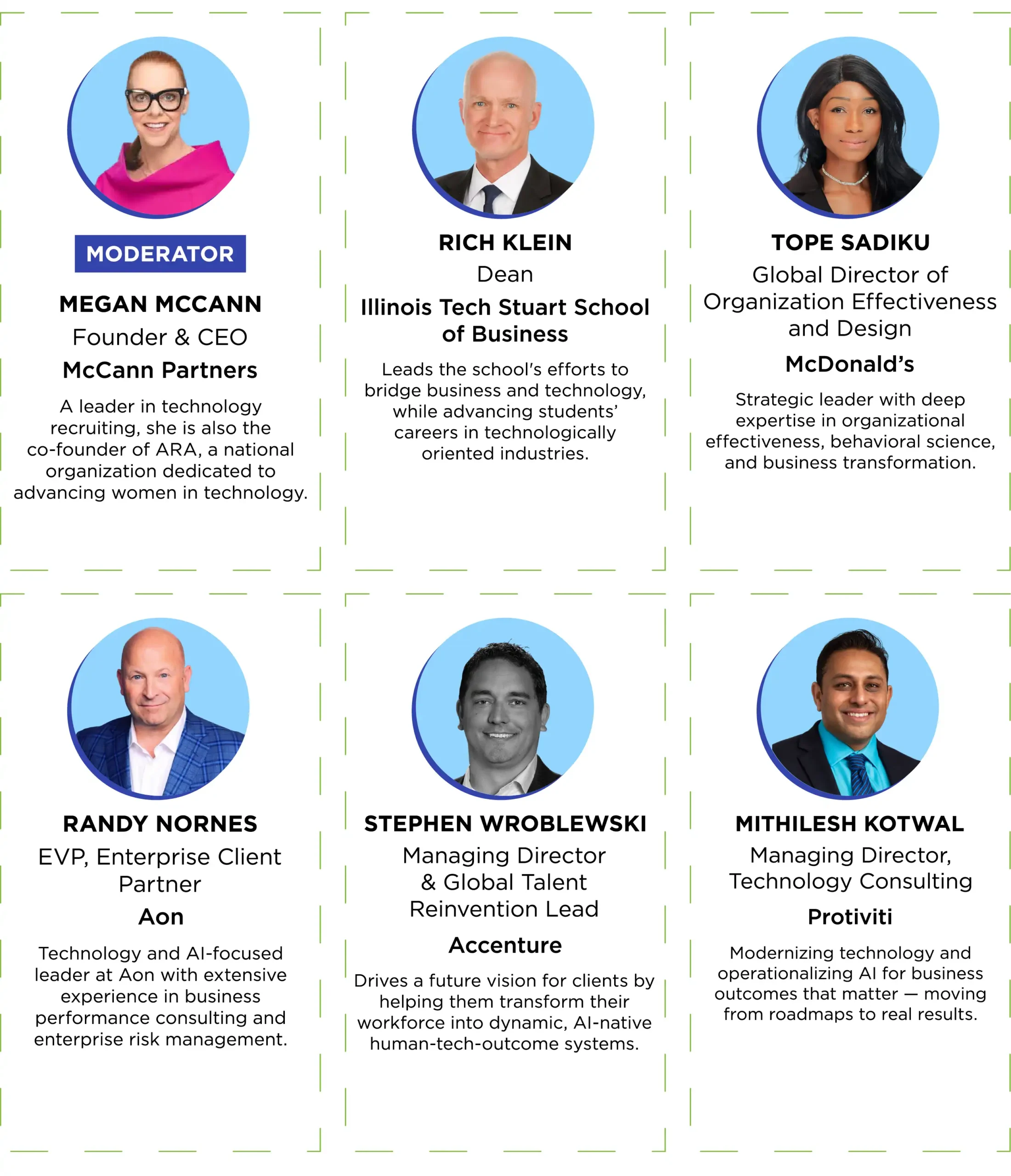 MODERATOR

MEGAN MCCANN
Founder & CEO
McCann Partners

A leader in technology recruiting, she is also the co-founder of ARA, a national organization dedicated to advancing women in technology.

RICH KLEIN
Dean
Illinois Tech Stuart School of Business

Leads the school's efforts to bridge business and technology, while advancing students' careers in technologically oriented industries.

TOPE SADIKU
Global Director of Organization Effectiveness and Design
McDonald's

Strategic leader with deep expertise in organizational effectiveness, behavioral science, and business transformation.

RANDY NORNES
EVP, Enterprise Client Partner
Aon

Technology and AI-focused leader at Aon with extensive experience in business performance consulting and enterprise risk management.

STEPHEN WROBLEWSKI
Managing Director & Global Talent Reinvention Lead
Accenture

Drives a future vision for clients by helping them transform their workforce into dynamic, AI-native human-tech-outcome systems.

MITHILESH KOTWAL
Managing Director, Technology Consulting
Protiviti

Modernizing technology and operationalizing AI for business outcomes that matter — moving from roadmaps to real results.